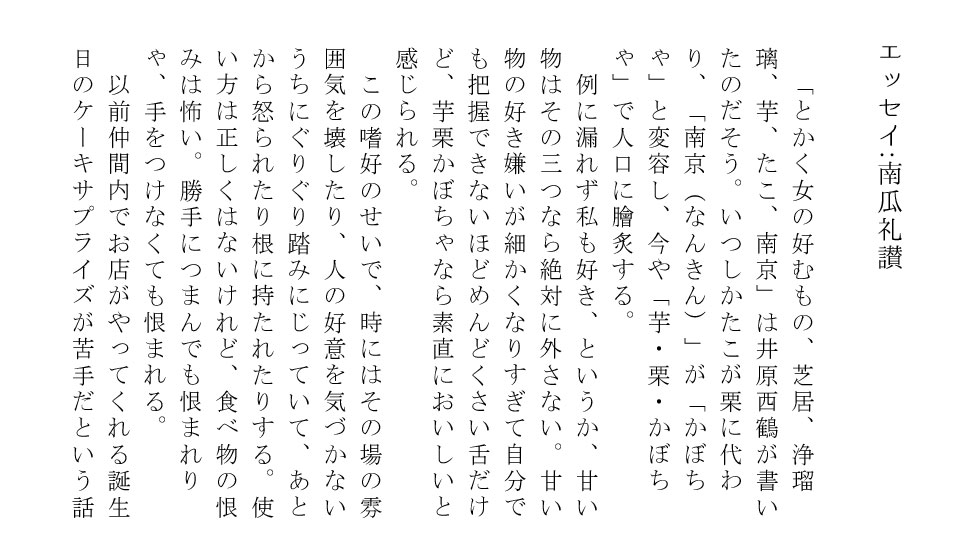 エッセイ:南瓜礼讃

「とかく女の好むもの、芝居、浄瑠璃、芋、たこ、南京」は井原西鶴が書いたのだそう。いつしかたこが栗に代わり、「南京(なんきん)」が「かぼちゃ」と変容し、今や「芋・栗・かぼちゃ」で人口に膾炙する。

例に漏れず私も好き、というか、甘い物はその三つなら絶対に外さない。甘い物の好き嫌いが細かくなりすぎて自分でも把握できないほどめんどくさい舌だけど、芋栗かぼちゃなら素直においしいと感じられる。

この嗜好のせいで、時にはその場の雰囲気を壊したり、人の好意を気づかないうちにぐりぐり踏みにじっていて、あとから怒られたり根に持たれたりする。使い方は正しくはないけれど、食べ物の恨みは怖い。勝手につまんでも恨まれりゃ、手をつけなくても恨まれる。

以前仲間内でお店がやってくれる誕生日のケーキサプライズが苦手だという話